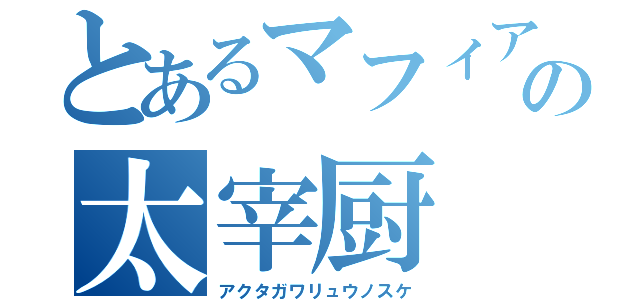 とあるマフィアの
太宰厨
アクタガワリュウノスケ